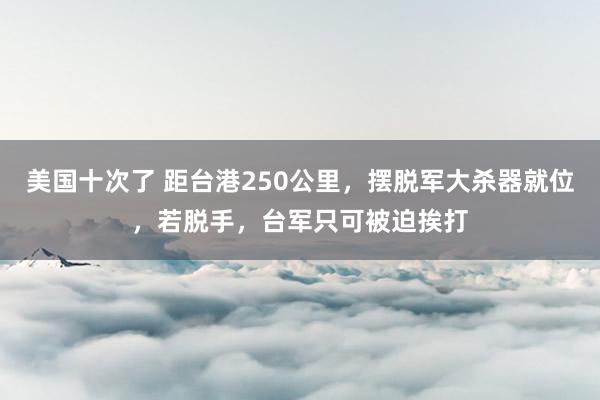 美国十次了 距台港250公里，摆脱军大杀器就位，若脱手，台军只可被迫挨打